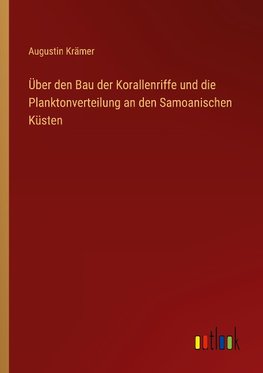 Augustin Krämer

Über den Bau der Korallenriffe und die Planktonverteilung an den Samoanischen Küsten

outlook